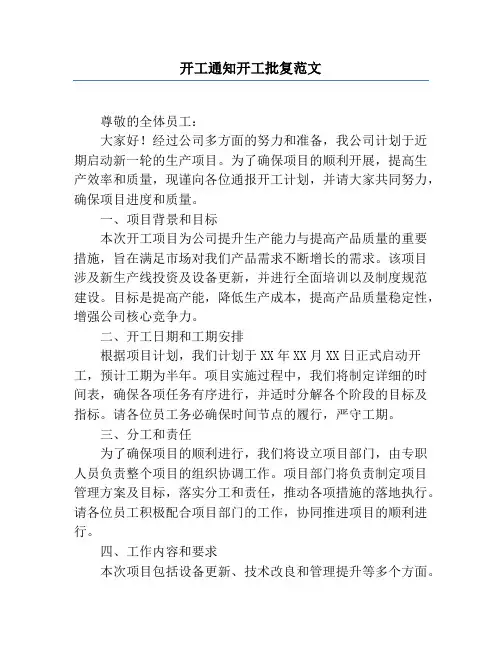 开工通知开工批复范文

尊敬的全体员工：

大家好！经过公司多方面的努力和准备，我公司计划于近期启动新一轮的生产项目。为了确保项目的顺利开展，提高生产效率和质量，现谨向各位通报开工计划，并请大家共同努力，确保项目进度和质量。

一、项目背景和目标

本次开工项目为公司提升生产能力与提高产品质量的重要措施，旨在满足市场对我们产品需求不断增长的需求。该项目涉及新生产线投资及设备更新，并进行全面培训以及制度规范建设。目标是提高产能，降低生产成本，提高产品质量稳定性，增强公司核心竞争力。

二、开工日期和工期安排

根据项目计划，我们计划于 XX 年 XX 月 XX 日正式启动开工，预计工期为半年。项目实施过程中，我们将制定详细的时间表，确保各项任务有序进行，并适时分解各个阶段的目标及指标。请各位员工务必确保时间节点的履行，严守工期。

三、分工和责任

为了确保项目的顺利进行，我们将设立项目部门，由专职人员负责整个项目的组织协调工作。项目部门将负责制定项目管理方案及目标，落实分工和责任，推动各项措施的落地执行。请各位员工积极配合项目部门的工作，协同推进项目的顺利进行。

四、工作内容和要求

本次项目包括设备更新、技术改良和管理提升等多个方面。